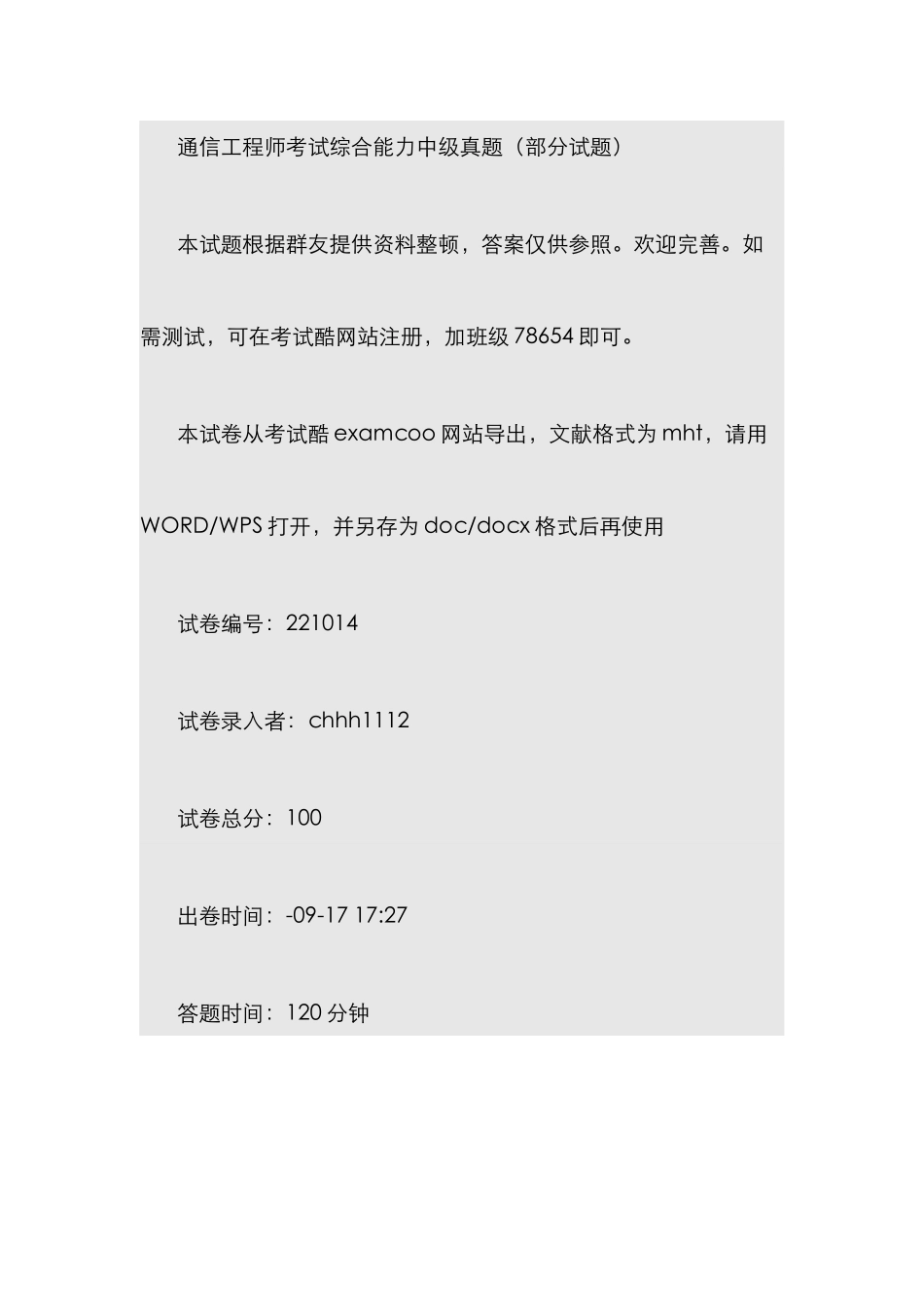 通信工程师考试综合能力中级真题（部分试题）

本试题根据群友提供资料整顿，答案仅供参照。欢迎完善。如需测试，可在考试酷网站注册，加班级 78654 即可。

本试卷从考试酷 examcoo 网站导出，文献格式为 mht，请用 WORD/WPS 打开，并另存为 doc/docx 格式后再使用

试卷编号：221014

试卷录入者：chhh1112

试卷总分：100

出卷时间：-09-17 17:27

答题时间：120 分钟